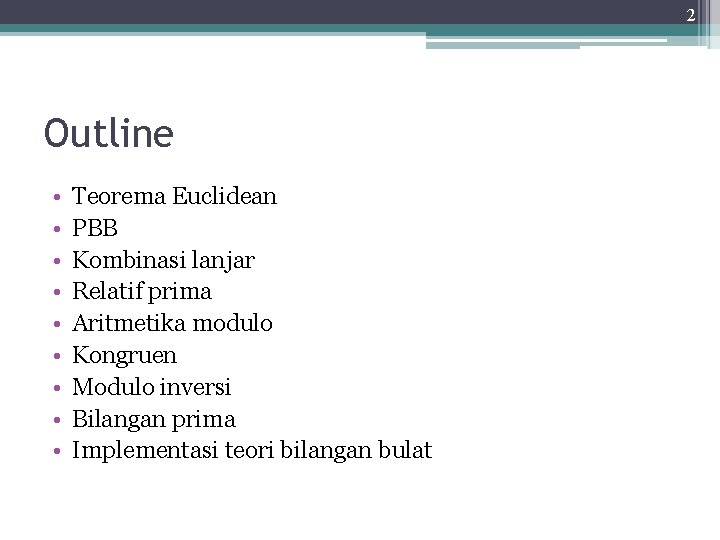 2

Outline

• Teorema Euclidean
• PBB
• Kombinasi lanjar
• Relatif prima
• Aritmetika modulo
• Kongruen
• Modulo inversi
• Bilangan prima
• Implementasi teori bilangan bulat